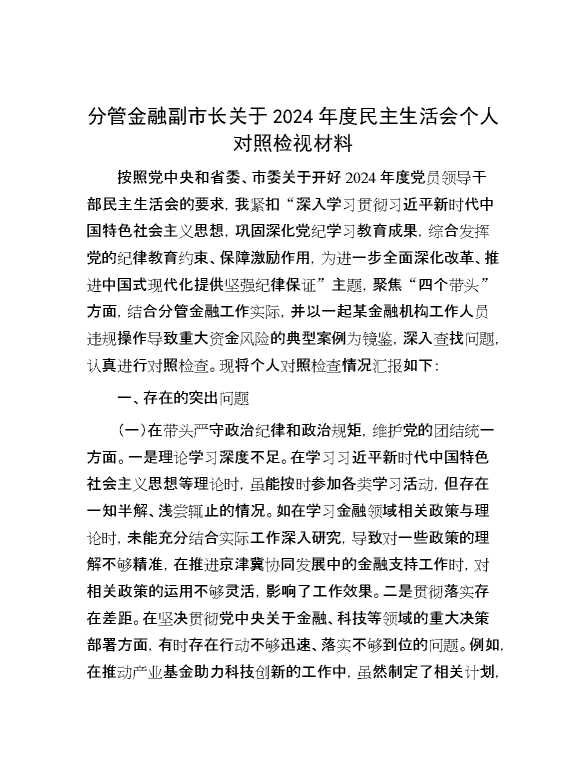 分管金融副市长关于2024年度民主生活会个人对照检视材料

按照党中央和省委、市委关于开好2024年度党员领导干部民主生活会的要求，我紧扣“深入学习贯彻习近平新时代中国特色社会主义思想，巩固深化党纪学习教育成果，综合发挥党的纪律教育约束、保障激励作用，为进一步全面深化改革、推进中国式现代化提供坚强纪律保证”主题，聚焦“四个带头”方面，结合分管金融工作实际，并以一起某金融机构工作人员违规操作导致重大资金风险的典型案例为镜鉴，深入查找问题，认真进行对照检查。现将个人对照检查情况汇报如下：

一、存在的突出问题

（一）在带头严守政治纪律和政治规矩，维护党的团结统一方面。一是理论学习深度不足。在学习习近平新时代中国特色社会主义思想等理论时，虽能按时参加各类学习活动，但存在一知半解、浅尝辄止的情况。如在学习金融领域相关政策与理论时，未能充分结合实际工作深入研究，导致对一些政策的理解不够精准，在推进京津冀协同发展中的金融支持工作时，对相关政策的运用不够灵活，影响了工作效果。二是贯彻落实存在差距。在坚决贯彻党中央关于金融、科技等领域的重大决策部署方面，有时存在行动不够迅速、落实不够到位的问题。例如，在推动产业基金助力科技创新的工作中，虽然制定了相关计划，